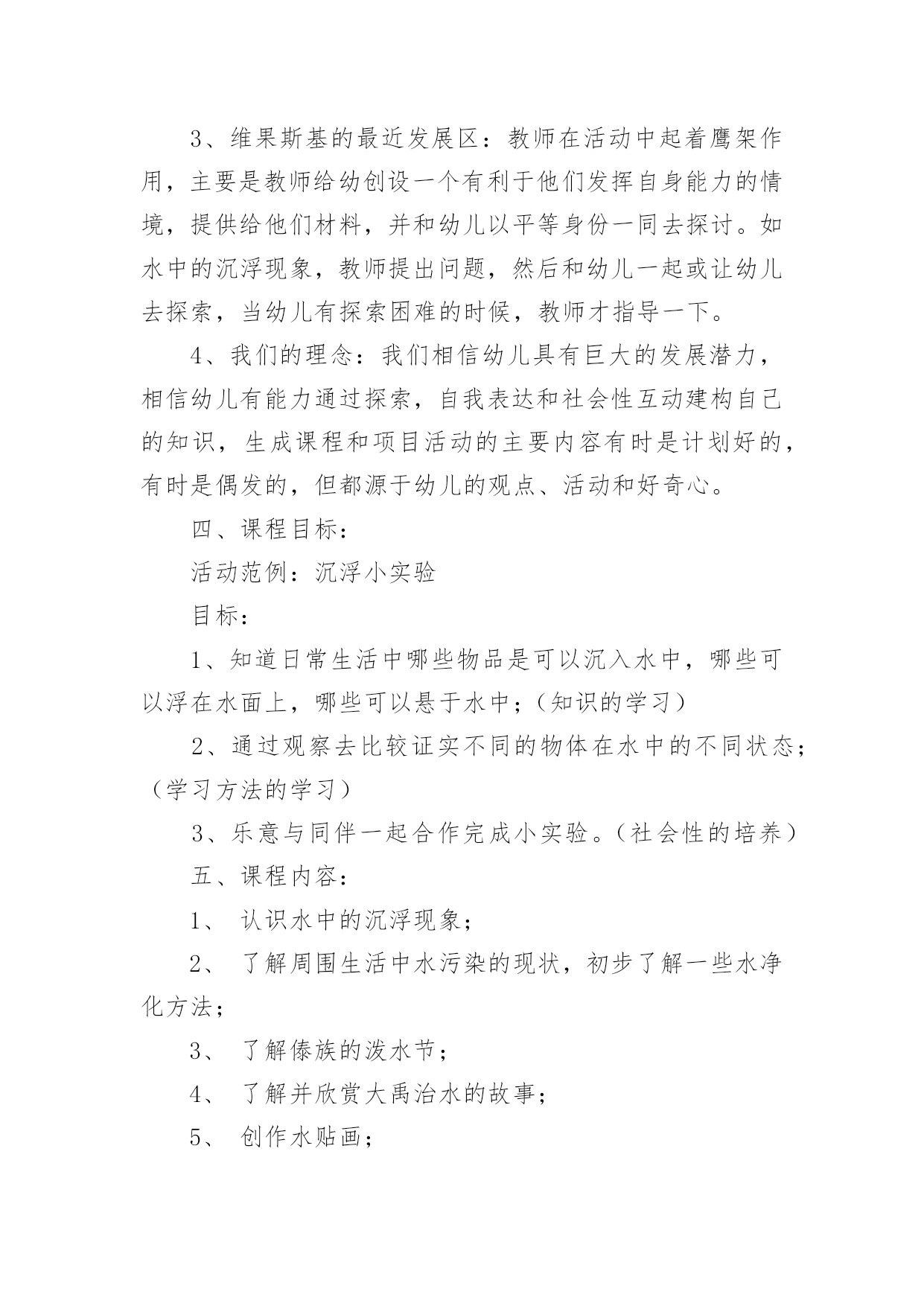 3、维果斯基的最近发展区：教师在活动中起着鹰架作用，主要是教师给幼创设一个有利于他们发挥自身能力的情境，提供给他们材料，并和幼儿以平等身份一同去探讨。如水中的沉浮现象，教师提出问题，然后和幼儿一起或让幼儿去探索，当幼儿有探索困难的时候，教师才指导一下。

4、我们的理念：我们相信幼儿具有巨大的发展潜力，相信幼儿有能力通过探索，自我表达和社会性互动建构自己的知识，生成课程和项目活动的主要内容有时是计划好的，有时是偶发的，但都源于幼儿的观点、活动和好奇心。

四、课程目标：

活动范例：沉浮小实验

目标：

1、知道日常生活中哪些物品是可以沉入水中，哪些可以浮在水面上，哪些可以悬于水中；（知识的学习）

2、通过观察去比较证实不同的物体在水中的不同状态；（学习方法的学习）

3、乐意与同伴一起合作完成小实验。（社会性的培养）

五、课程内容：

1、 认识水中的沉浮现象；

2、 了解周围生活中水污染的现状，初步了解一些水净化方法；

3、 了解傣族的泼水节；

4、 了解并欣赏大禹治水的故事；

5、 创作水贴画；